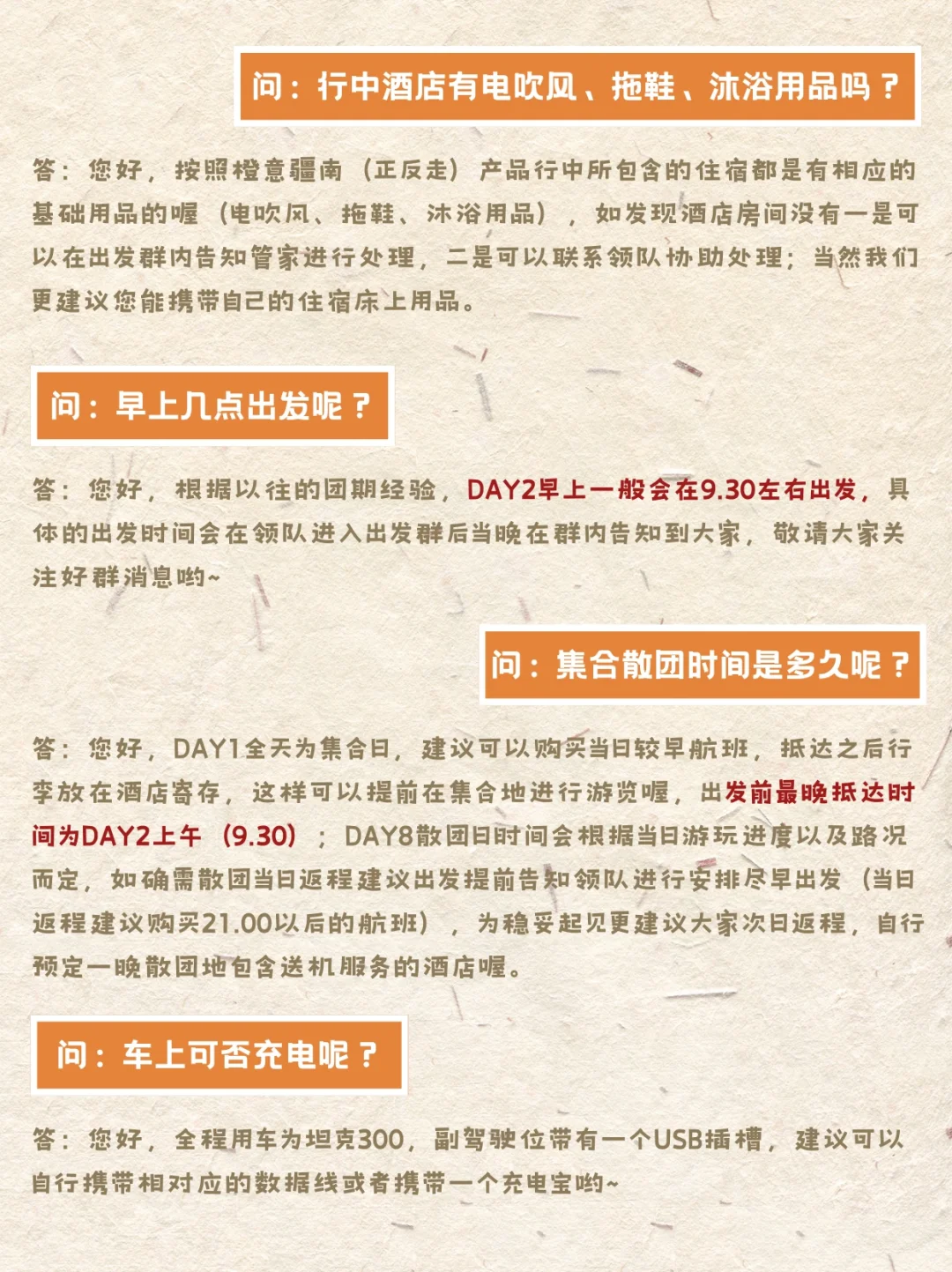 问：行中酒店有电吹风、拖鞋、沐浴用品吗？

答：您好，按照橙意疆南（正反走）产品行中所包含的住宿都是有相应的基础用品的喔（电吹风、拖鞋、沐浴用品），如发现酒店房间没有一是可以在出发群内告知管家进行处理，二是可以联系领队协助处理；当然我们更建议您能携带自己的住宿床上用品。

问：早上几点出发呢？

答：您好，根据以往的团期经验，DAY2早上一般会在9.30左右出发，具体的出发时间会在领队进入出发群后当晚在群内告知到大家，敬请大家关注好群消息哟~

问：集合散团时间是多久呢？

答：您好，DAY1全天为集合日，建议可以购买当日较早航班，抵达之后行李放在酒店寄存，这样可以提前在集合地进行游览喔，出发前最晚抵达时间为DAY2上午（9.30）；DAY8散团日时间会根据当日游玩进度以及路况而定，如确需散团当日返程建议出发提前告知领队进行安排尽早出发（当日返程建议购买21.00以后的航班），为稳妥起见更建议大家次日返程，自行预定一晚散团地包含送机服务的酒店喔。

问：车上可否充电呢？

答：您好，全程用车为坦克300，副驾驶位带有一个USB插槽，建议可以自行携带相对应的数据线或者携带一个充电宝哟~